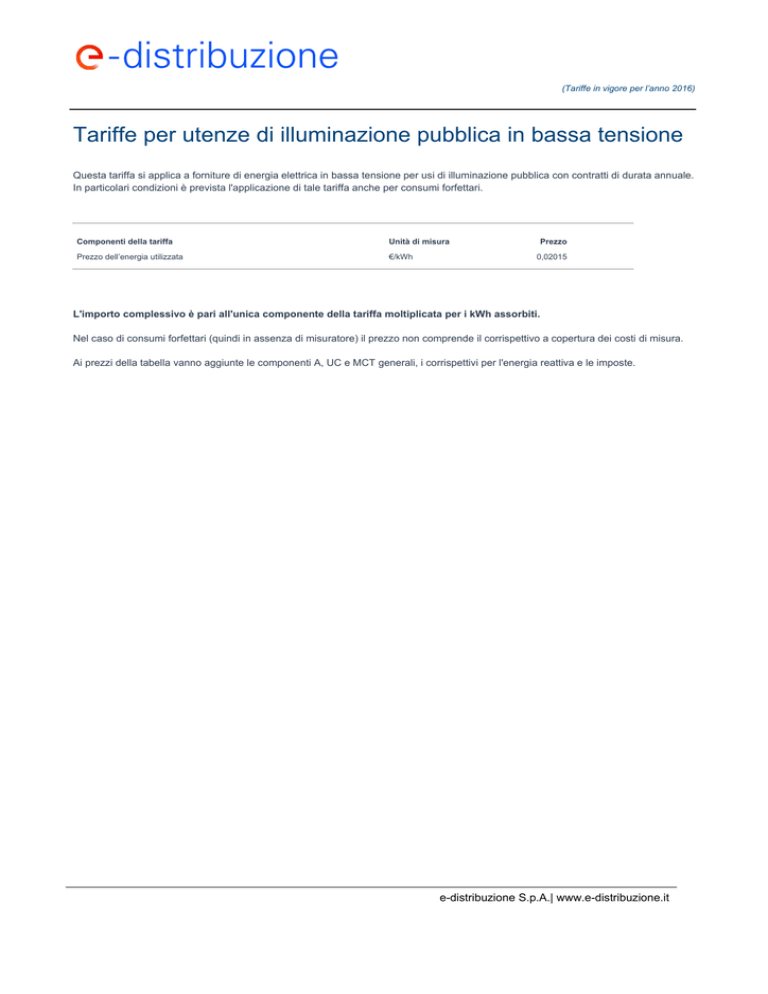 e-distribuzione

(Tariffe in vigore per l'anno 2016)

Tariffe per utenze di illuminazione pubblica in bassa tensione

Questa tariffa si applica a forniture di energia elettrica in bassa tensione per usi di illuminazione pubblica con contratti di durata annuale. In particolari condizioni è prevista l'applicazione di tale tariffa anche per consumi forfettari.

| Componenti della tariffa | Unità di misura | Prezzo |
|---|---|---|
| Prezzo dell'energia utilizzata | €/kWh | 0,02015 |

L'importo complessivo è pari all'unica componente della tariffa moltiplicata per i kWh assorbiti.

Nel caso di consumi forfettari (quindi in assenza di misuratore) il prezzo non comprende il corrispettivo a copertura dei costi di misura.

Ai prezzi della tabella vanno aggiunte le componenti A, UC e MCT generali, i corrispettivi per l'energia reattiva e le imposte.

e-distribuzione S.p.A.| www.e-distribuzione.it